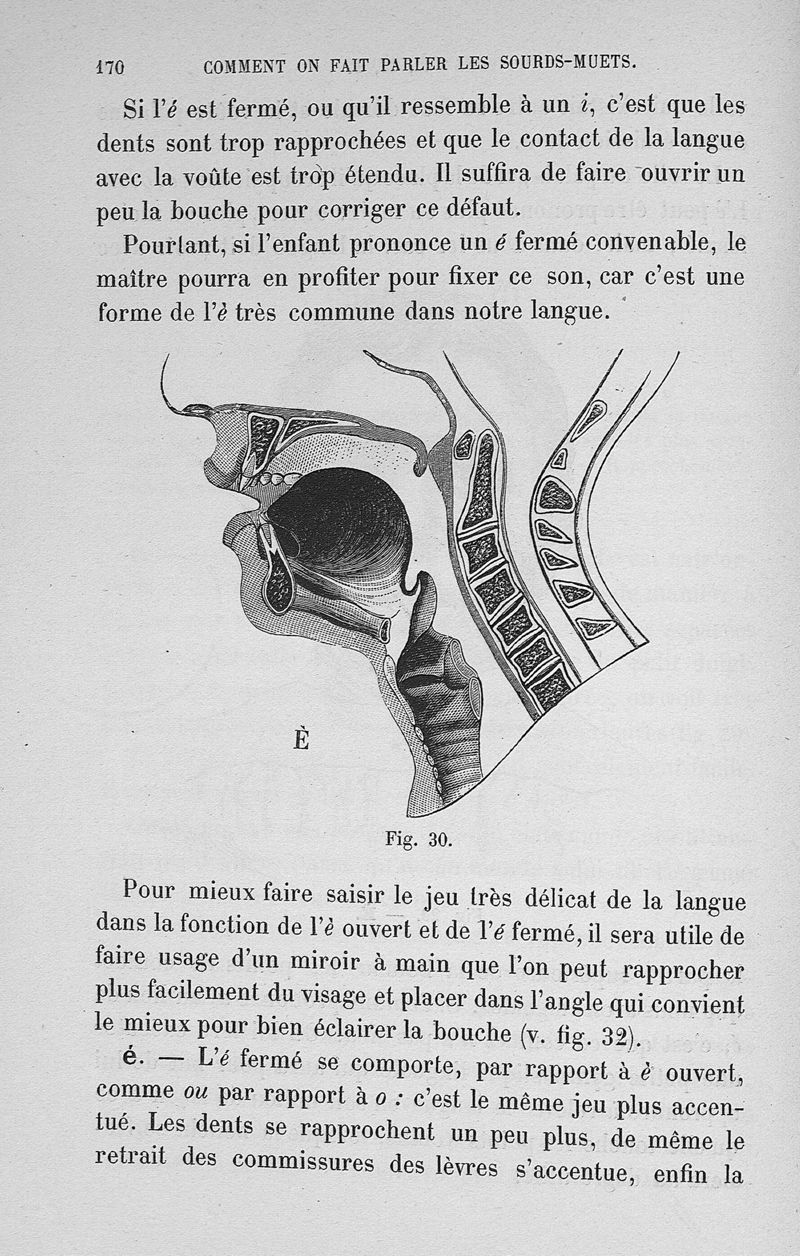 170 COMMENT ON FAIT PARLER LES SOURDS-MUETS.

Si l'é est fermé, ou qu'il ressemble à un i, c'est que les dents sont trop rapprochées et que le contact de la langue avec la voûte est trop étendu. Il suffira de faire ouvrir un peu la bouche pour corriger ce défaut.

Pourtant, si l'enfant prononce un é fermé convenable, le maître pourra en profiter pour fixer ce son, car c'est une forme de l'è très commune dans notre langue.

È

Fig. 30.

Pour mieux faire saisir le jeu très délicat de la langue dans la fonction de l'è ouvert et de l'é fermé, il sera utile de faire usage d'un miroir à main que l'on peut rapprocher plus facilement du visage et placer dans l'angle qui convient le mieux pour bien éclairer la bouche (v. fig. 32).

é. — L'é fermé se comporte, par rapport à è ouvert, comme ou par rapport à o : c'est le même jeu plus accentué. Les dents se rapprochent un peu plus, de même le retrait des commissures des lèvres s'accentue, enfin la